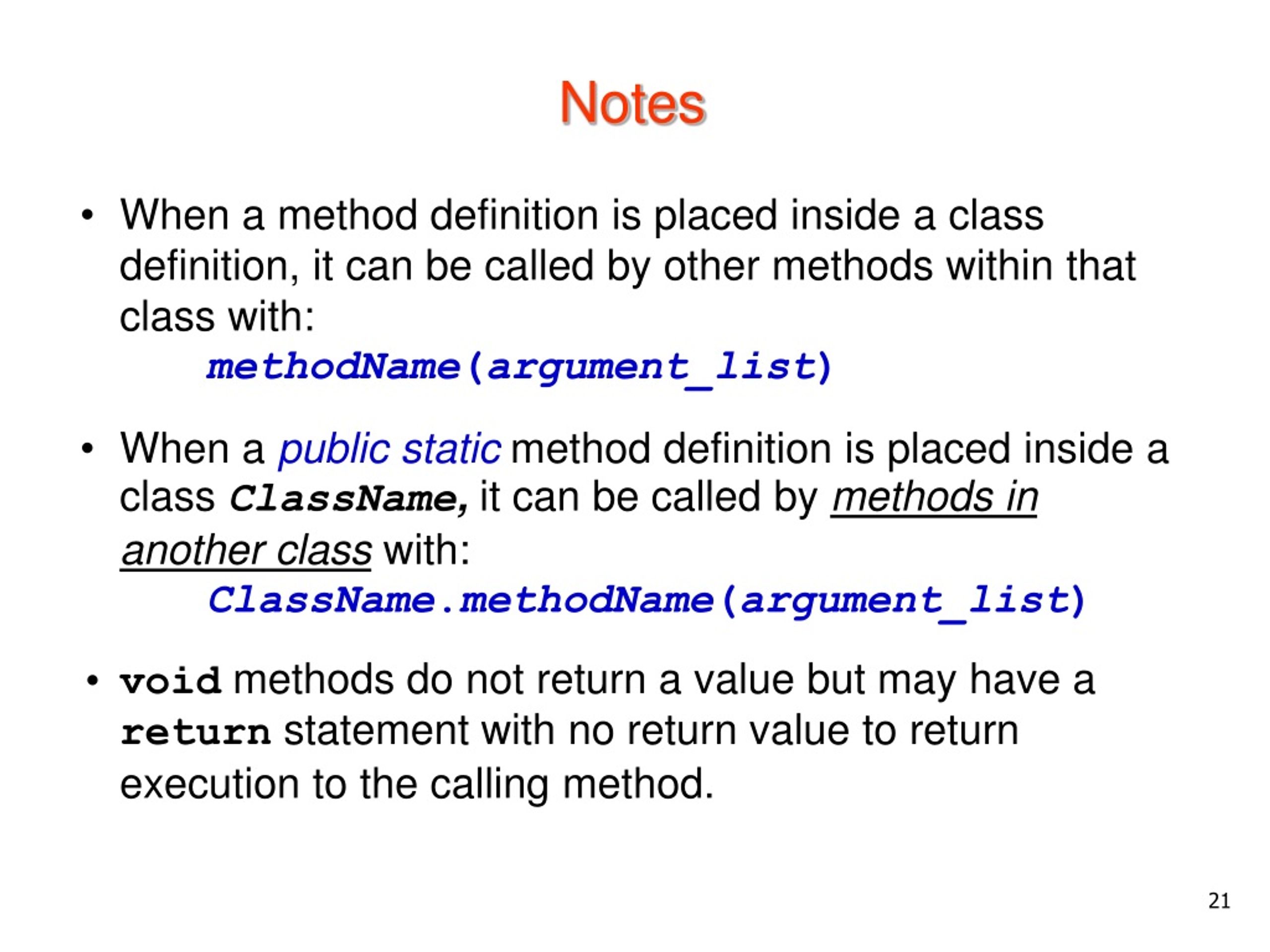 Notes

• When a method definition is placed inside a class definition, it can be called by other methods within that class with:
methodName(argument_list)

• When a public static method definition is placed inside a class ClassName, it can be called by methods in another class with:
ClassName.methodName(argument_list)

• void methods do not return a value but may have a return statement with no return value to return execution to the calling method.

21